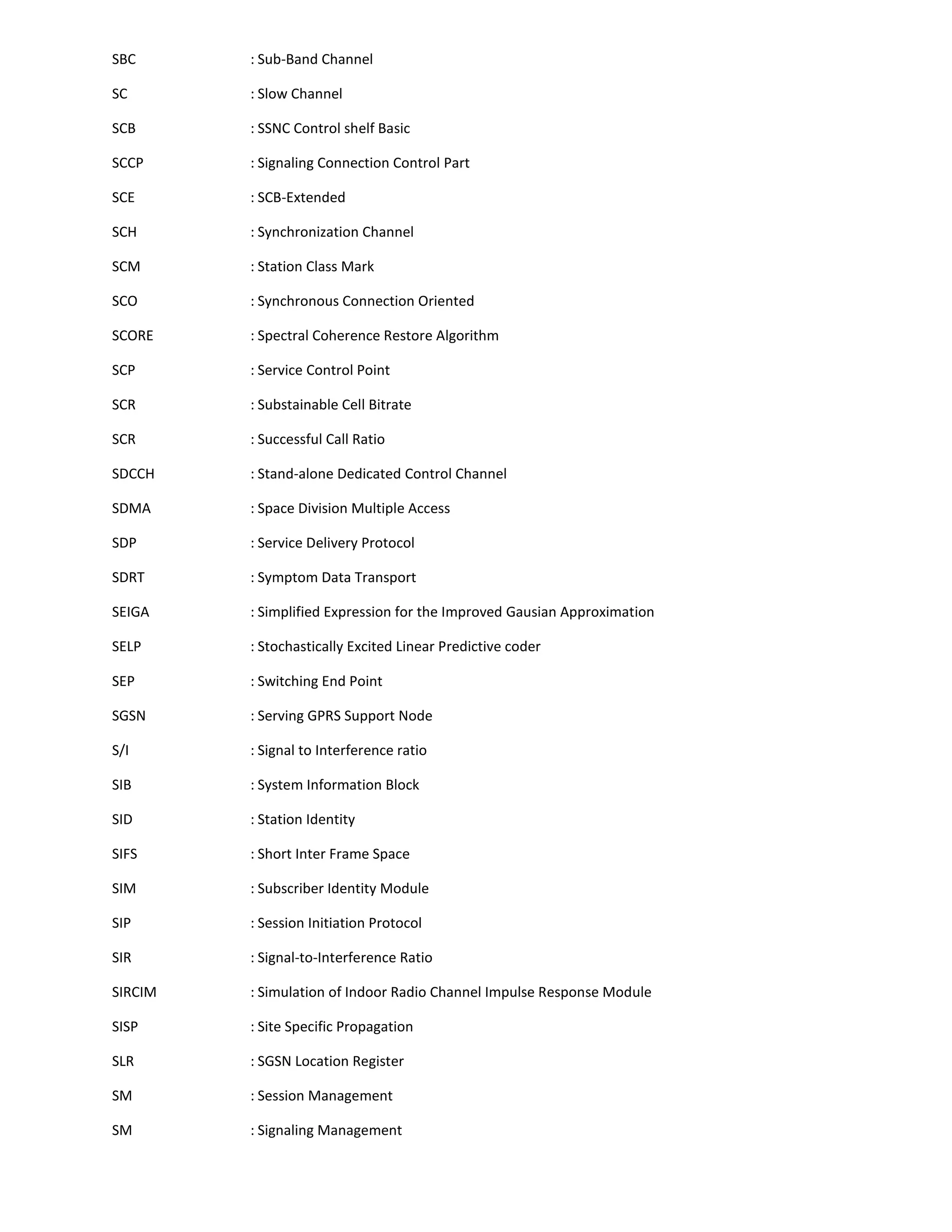 SBC : Sub-Band Channel

SC : Slow Channel

SCB : SSNC Control shelf Basic

SCCP : Signaling Connection Control Part

SCE : SCB-Extended

SCH : Synchronization Channel

SCM : Station Class Mark

SCO : Synchronous Connection Oriented

SCORE : Spectral Coherence Restore Algorithm

SCP : Service Control Point

SCR : Substainable Cell Bitrate

SCR : Successful Call Ratio

SDCCH : Stand-alone Dedicated Control Channel

SDMA : Space Division Multiple Access

SDP : Service Delivery Protocol

SDRT : Symptom Data Transport

SEIGA : Simplified Expression for the Improved Gausian Approximation

SELP : Stochastically Excited Linear Predictive coder

SEP : Switching End Point

SGSN : Serving GPRS Support Node

S/I : Signal to Interference ratio

SIB : System Information Block

SID : Station Identity

SIFS : Short Inter Frame Space

SIM : Subscriber Identity Module

SIP : Session Initiation Protocol

SIR : Signal-to-Interference Ratio

SIRCIM : Simulation of Indoor Radio Channel Impulse Response Module

SISP : Site Specific Propagation

SLR : SGSN Location Register

SM : Session Management

SM : Signaling Management